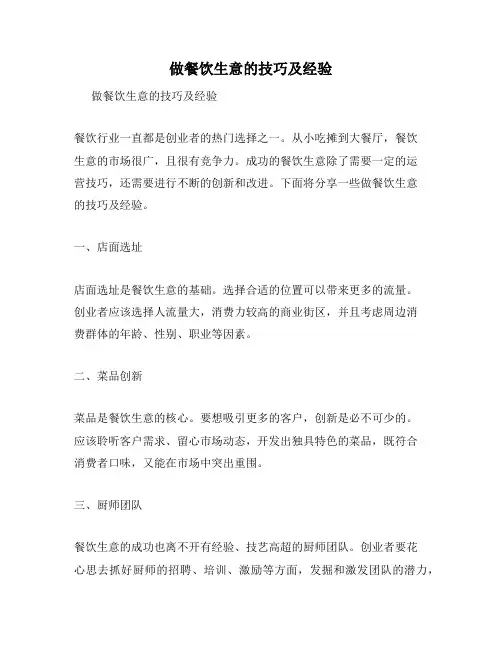 做餐饮生意的技巧及经验

做餐饮生意的技巧及经验

餐饮行业一直都是创业者的热门选择之一。从小吃摊到大餐厅，餐饮生意的市场很广，且很有竞争力。成功的餐饮生意除了需要一定的运营技巧，还需要进行不断的创新和改进。下面将分享一些做餐饮生意的技巧及经验。

一、店面选址

店面选址是餐饮生意的基础。选择合适的位置可以带来更多的流量。创业者应该选择人流量大，消费力较高的商业街区，并且考虑周边消费群体的年龄、性别、职业等因素。

二、菜品创新

菜品是餐饮生意的核心。要想吸引更多的客户，创新是必不可少的。应该聆听客户需求、留心市场动态，开发出独具特色的菜品，既符合消费者口味，又能在市场中突出重围。

三、厨师团队

餐饮生意的成功也离不开有经验、技艺高超的厨师团队。创业者要花心思去抓好厨师的招聘、培训、激励等方面，发掘和激发团队的潜力，